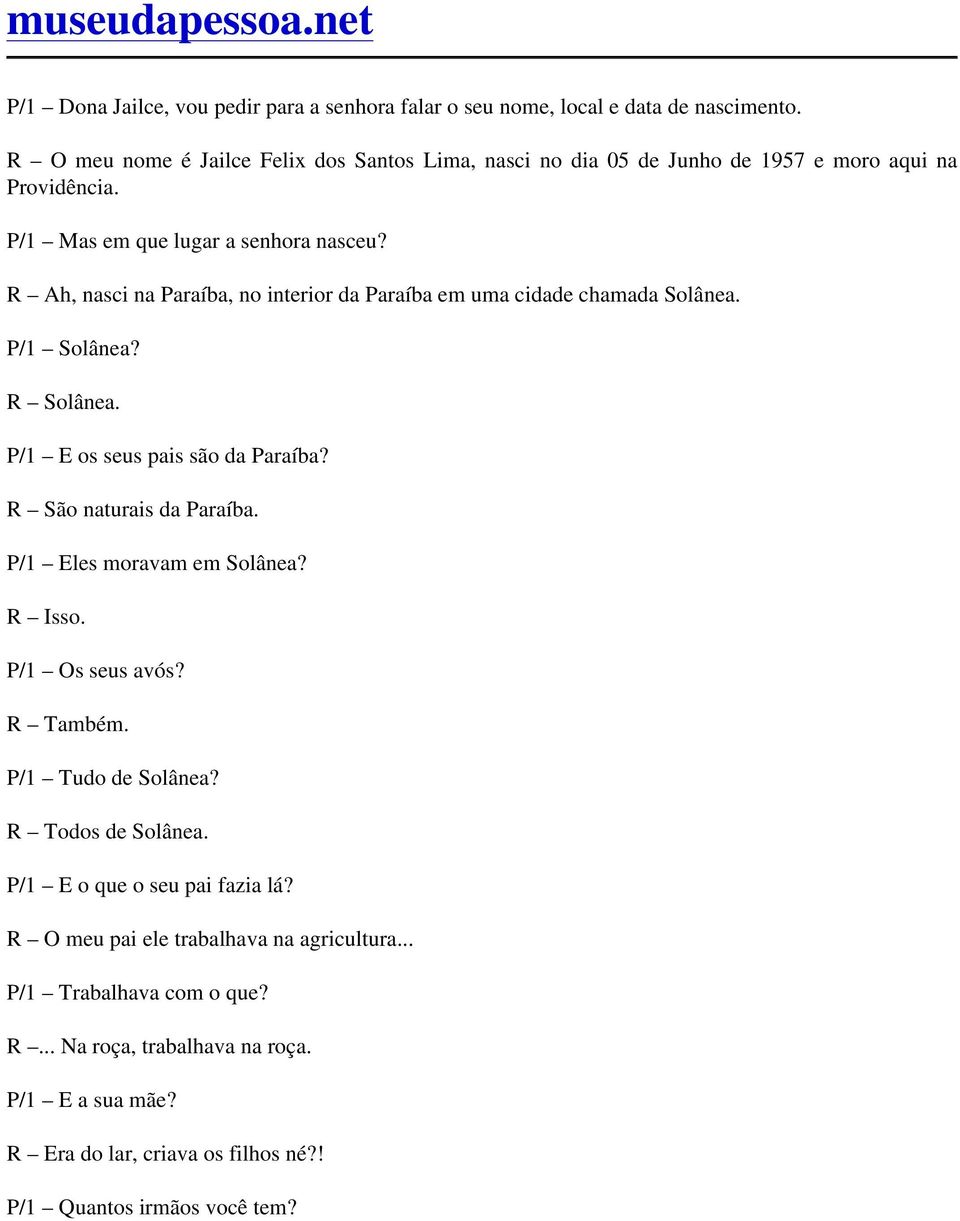 museudapessoa.net

P/1 – Dona Jailce, vou pedir para a senhora falar o seu nome, local e data de nascimento.

R – O meu nome é Jailce Felix dos Santos Lima, nasci no dia 05 de Junho de 1957 e moro aqui na Providência.

P/1 – Mas em que lugar a senhora nasceu?

R – Ah, nasci na Paraíba, no interior da Paraíba em uma cidade chamada Solânea.

P/1 – Solânea?

R – Solânea.

P/1 – E os seus pais são da Paraíba?

R – São naturais da Paraíba.

P/1 – Eles moravam em Solânea?

R – Isso.

P/1 – Os seus avós?

R – Também.

P/1 – Tudo de Solânea?

R – Todos de Solânea.

P/1 – E o que o seu pai fazia lá?

R – O meu pai ele trabalhava na agricultura...

P/1 – Trabalhava com o que?

R –... Na roça, trabalhava na roça.

P/1 – E a sua mãe?

R – Era do lar, criava os filhos né?!

P/1 – Quantos irmãos você tem?